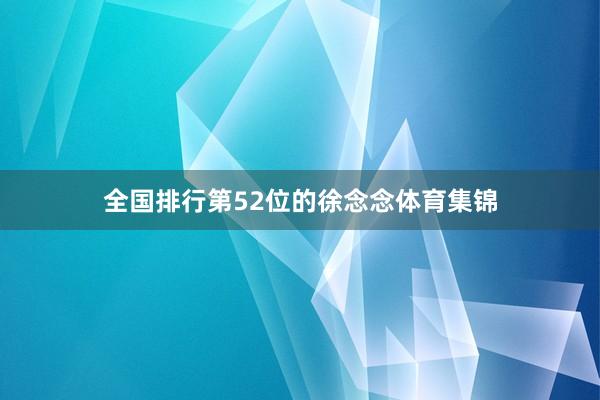 全国排行第52位的徐念念体育集锦